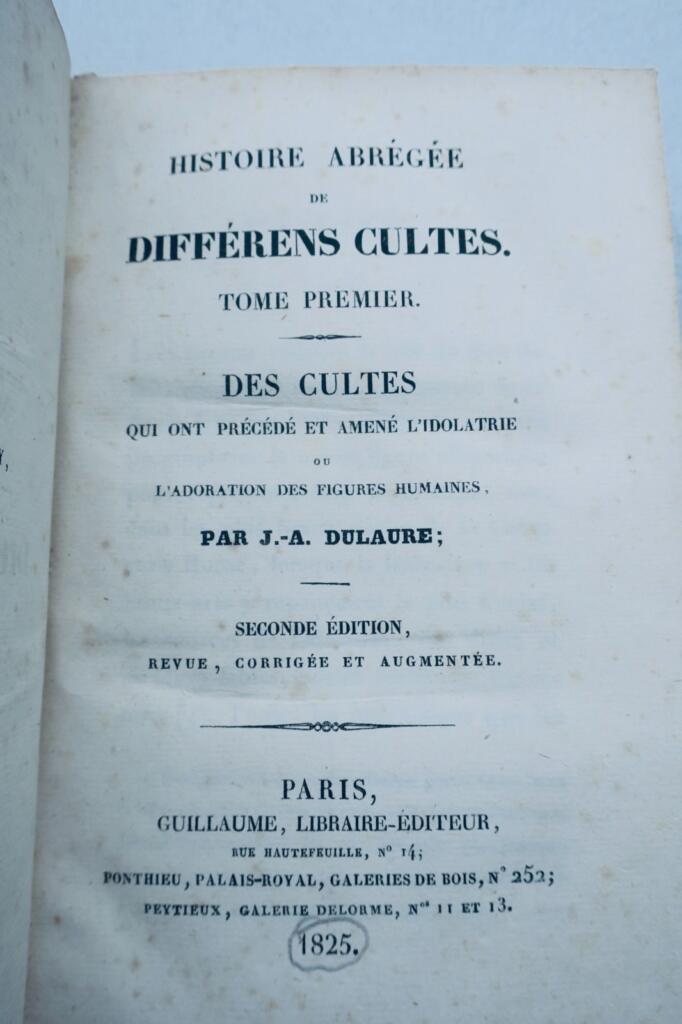 HISTOIRE ABRÉGÉE
DE
DIFFÉRENS CULTES.
TOME PREMIER.

DES CULTES
QUI ONT PRÉCÉDÉ ET AMENÉ L'IDOLATRIE
OU
L'ADORATION DES FIGURES HUMAINES,

PAR J.-A. DULAURE;

SECONDE ÉDITION,
REVUE, CORRIGÉE ET AUGMENTÉE.

PARIS,
GUILLAUME, LIBRAIRE-ÉDITEUR,
RUE HAUTEFEUILLE, N° 14;
PONTHIEU, PALAIS-ROYAL, GALERIES DE BOIS, N° 252;
PEYTIEUX, GALERIE DELORME, N°s 11 ET 13.
1825.